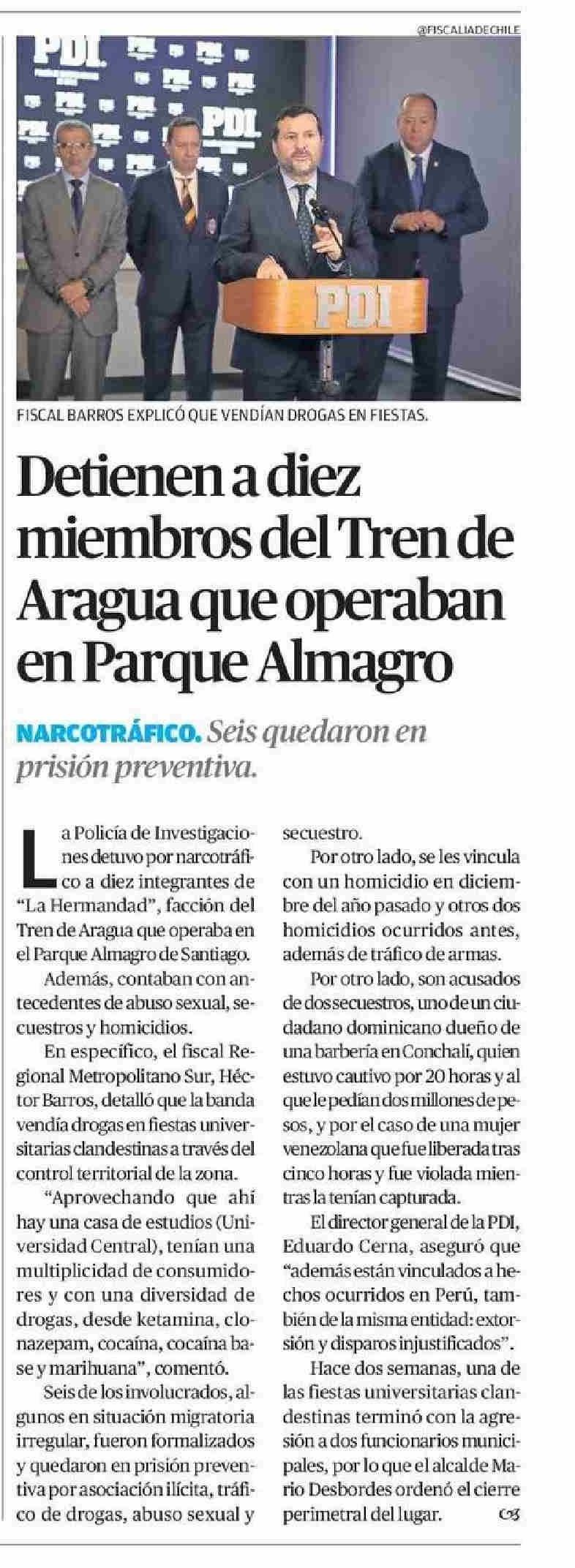 @FISCALIADECHILE

PDI

PDI

PDI

FISCAL BARROS EXPLICÓ QUE VENDÍAN DROGAS EN FIESTAS.

Detienen a diez miembros del Tren de Aragua que operaban en Parque Almagro

NARCOTRÁFICO. Seis quedaron en prisión preventiva.

La Policía de Investigaciones detuvo por narcotráfico a diez integrantes de "La Hermandad", facción del Tren de Aragua que operaba en el Parque Almagro de Santiago.

Además, contaban con antecedentes de abuso sexual, secuestros y homicidios.

En específico, el fiscal Regional Metropolitano Sur, Héctor Barros, detalló que la banda vendía drogas en fiestas universitarias clandestinas a través del control territorial de la zona.

"Aprovechando que ahí hay una casa de estudios (Universidad Central), tenían una multiplicidad de consumidores y con una diversidad de drogas, desde ketamina, clonazepam, cocaína, cocaína base y marihuana", comentó.

Seis de los involucrados, algunos en situación migratoria irregular, fueron formalizados y quedaron en prisión preventiva por asociación ilícita, tráfico de drogas, abuso sexual y secuestro.

Por otro lado, se les vincula con un homicidio en diciembre del año pasado y otros dos homicidios ocurridos antes, además de tráfico de armas.

Por otro lado, son acusados de dos secuestros, uno de un ciudadano dominicano dueño de una barbería en Conchalí, quien estuvo cautivo por 20 horas y al que le pedían dos millones de pesos, y por el caso de una mujer venezolana que fue liberada tras cinco horas y fue violada mientras la tenían capturada.

El director general de la PDI, Eduardo Cerna, aseguró que "además están vinculados a hechos ocurridos en Perú, también de la misma entidad: extorsión y disparos injustificados".

Hace dos semanas, una de las fiestas universitarias clandestinas terminó con la agresión a dos funcionarios municipales, por lo que el alcalde Mario Desbordes ordenó el cierre perimetral del lugar.